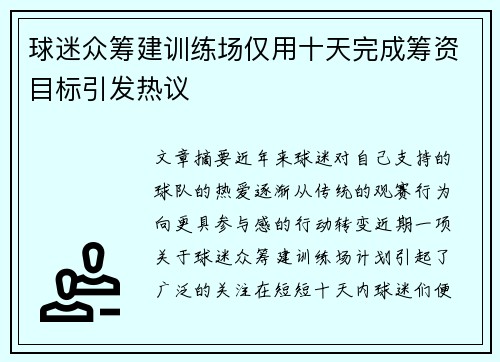 球迷众筹建训练场仅用十天完成筹资目标引发热议

文章摘要近年来球迷对自己支持的球队的热爱逐渐从传统的观赛行为向更具参与感的行动转变近期一项关于球迷众筹建训练场计划引起了广泛的关注在短短十天内球迷们便